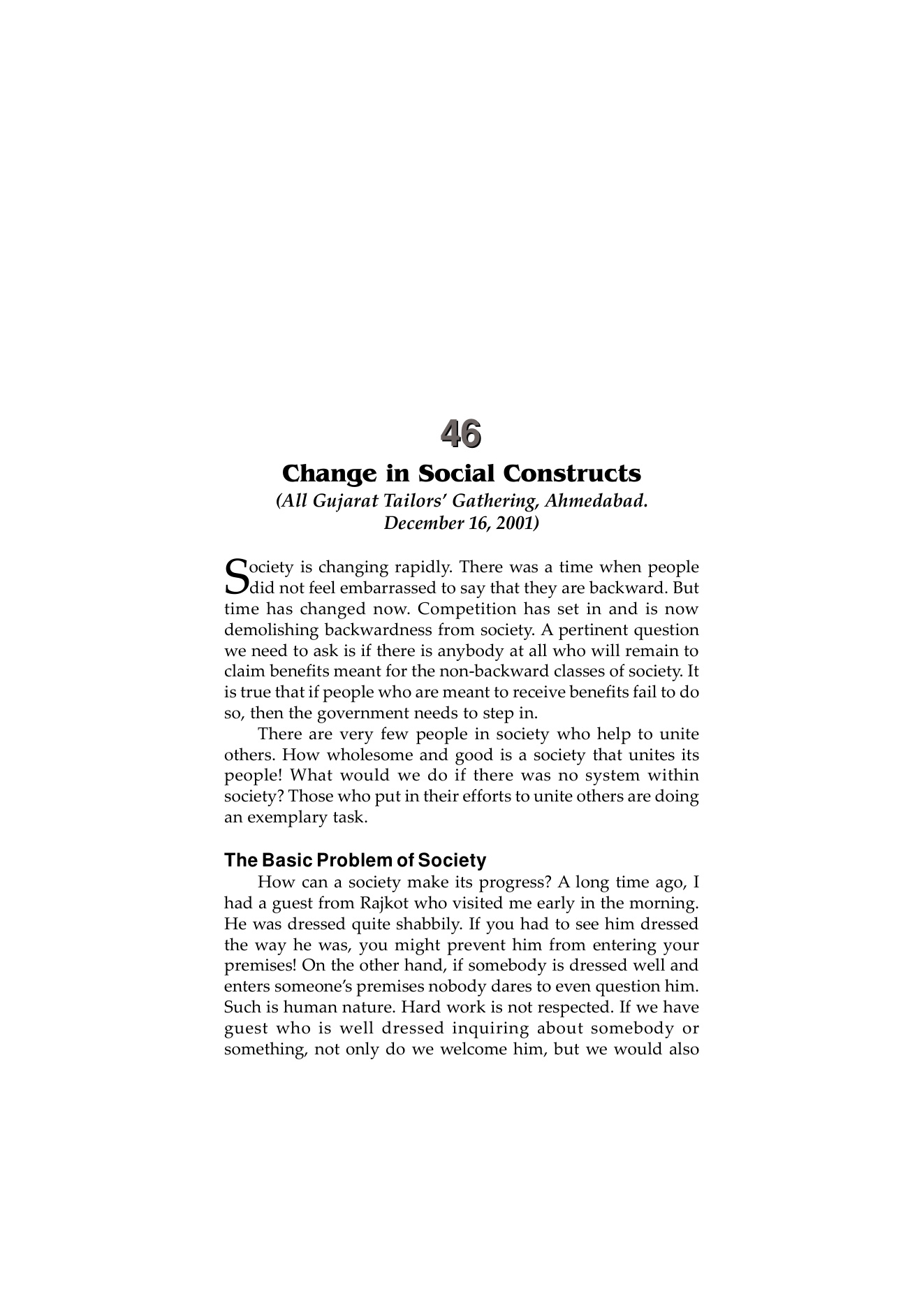 46

Change in Social Constructs

(All Gujarat Tailors' Gathering, Ahmedabad. December 16, 2001)

Society is changing rapidly. There was a time when people did not feel embarrassed to say that they are backward. But time has changed now. Competition has set in and is now demolishing backwardness from society. A pertinent question we need to ask is if there is anybody at all who will remain to claim benefits meant for the non-backward classes of society. It is true that if people who are meant to receive benefits fail to do so, then the government needs to step in.

There are very few people in society who help to unite others. How wholesome and good is a society that unites its people! What would we do if there was no system within society? Those who put in their efforts to unite others are doing an exemplary task.

The Basic Problem of Society

How can a society make its progress? A long time ago, I had a guest from Rajkot who visited me early in the morning. He was dressed quite shabbily. If you had to see him dressed the way he was, you might prevent him from entering your premises! On the other hand, if somebody is dressed well and enters someone's premises nobody dares to even question him. Such is human nature. Hard work is not respected. If we have guest who is well dressed inquiring about somebody or something, not only do we welcome him, but we would also